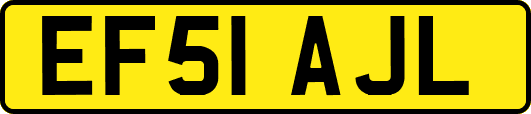 EF51 AJL